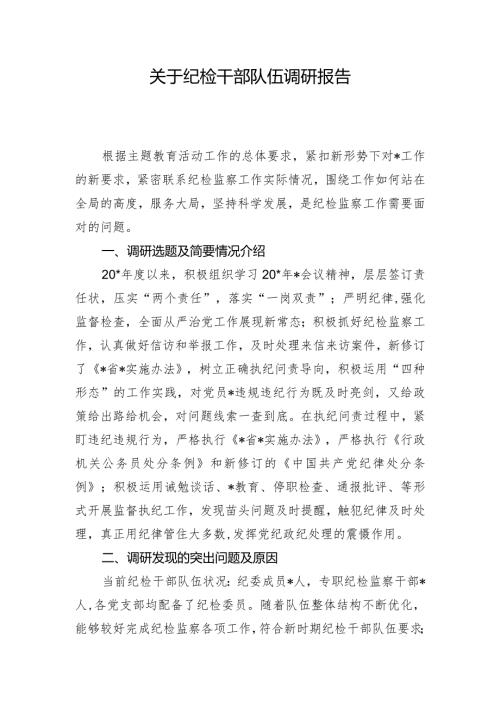 关于纪检干部队伍调研报告

根据主题教育活动工作的总体要求，紧扣新形势下对*工作的新要求，紧密联系纪检监察工作实际情况，围绕工作如何站在全局的高度，服务大局，坚持科学发展，是纪检监察工作需要面对的问题。

一、调研选题及简要情况介绍

20*年度以来，积极组织学习20*年*会议精神，层层签订责任状，压实“两个责任”，落实“一岗双责”；严明纪律,强化监督检查，全面从严治党工作展现新常态；积极抓好纪检监察工作，认真做好信访和举报工作，及时处理来信来访案件，新修订了《*省*实施办法》，树立正确执纪问责导向，积极运用“四种形态”的工作实践，对党员*违规违纪行为既及时亮剑，又给政策给出路给机会，对问题线索一查到底。在执纪问责过程中，紧盯违纪违规行为，严格执行《*省*实施办法》，严格执行《行政机关公务员处分条例》和新修订的《中国共产党纪律处分条例》；积极运用诫勉谈话、*教育、停职检查、通报批评、等形式开展监督执纪工作，发现苗头问题及时提醒，触犯纪律及时处理，真正用纪律管住大多数,发挥党纪政纪处理的震慑作用。

二、调研发现的突出问题及原因

当前纪检干部队伍状况：纪委成员*人，专职纪检监察干部*人,各党支部均配备了纪检委员。随着队伍整体结构不断优化，能够较好完成纪检监察各项工作，符合新时期纪检干部队伍要求；